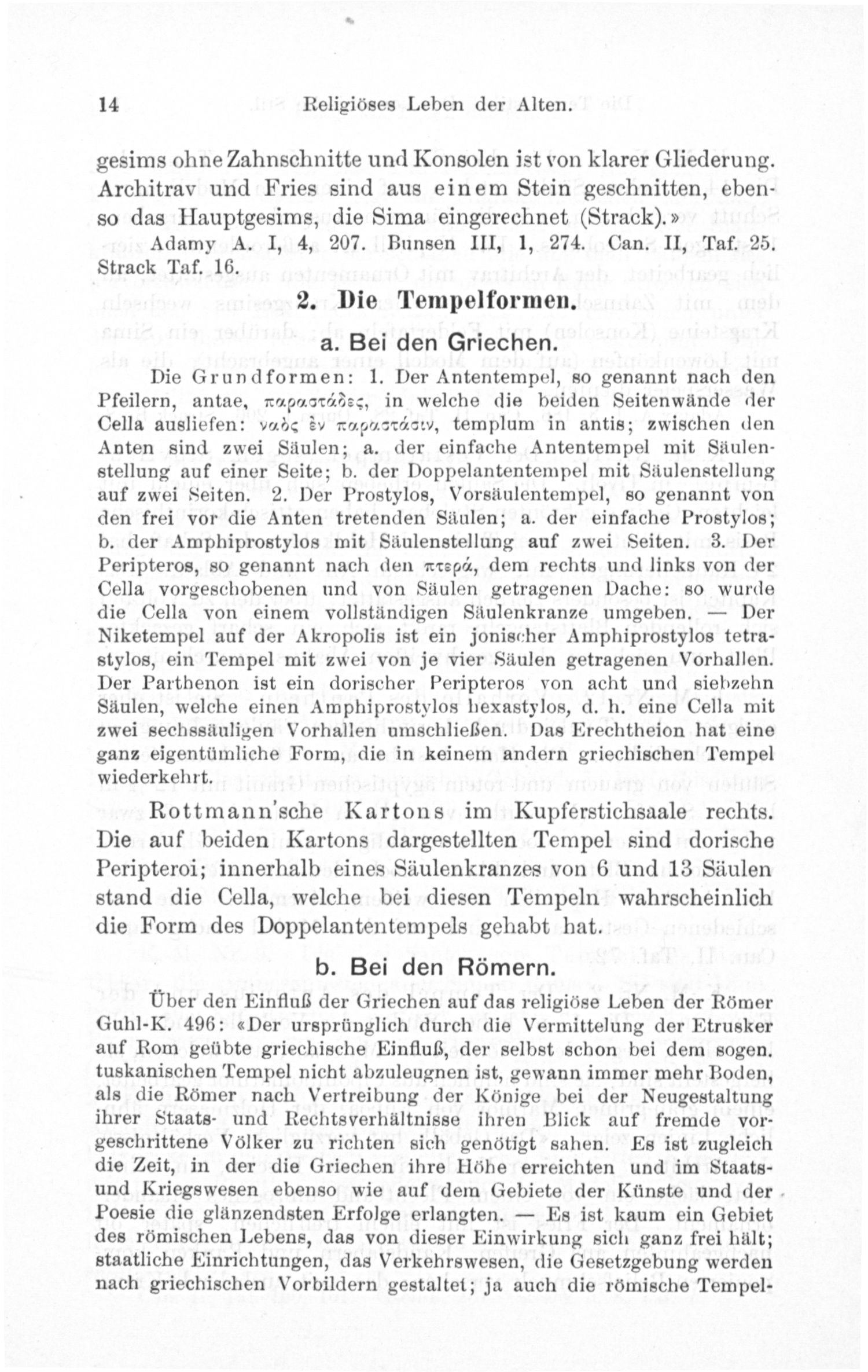 14 Religiöses Leben der Alten.

gesims ohne Zahnschnitte und Konsolen ist von klarer Gliederung. Architrav und Fries sind aus einem Stein geschnitten, ebenso das Hauptgesims, die Sima eingerechnet (Strack).»

Adamy A. I, 4, 207. Bunsen III, 1, 274. Can. II, Taf. 25. Strack Taf. 16.

2. Die Tempelformen.

a. Bei den Griechen.

Die Grundformen: 1. Der Antentempel, so genannt nach den Pfeilern, antae, παραστάδες, in welche die beiden Seitenwände der Cella ausliefen: ναὸς ἐν παραστάσιν, templum in antis; zwischen den Anten sind zwei Säulen; a. der einfache Antentempel mit Säulenstellung auf einer Seite; b. der Doppelantentempel mit Säulenstellung auf zwei Seiten. 2. Der Prostylos, Vorsäulentempel, so genannt von den frei vor die Anten tretenden Säulen; a. der einfache Prostylos; b. der Amphiprostylos mit Säulenstellung auf zwei Seiten. 3. Der Peripteros, so genannt nach den πτερά, dem rechts und links von der Cella vorgeschobenen und von Säulen getragenen Dache: so wurde die Cella von einem vollständigen Säulenkranze umgeben. — Der Niketempel auf der Akropolis ist ein jonischer Amphiprostylos tetrastylos, ein Tempel mit zwei von je vier Säulen getragenen Vorhallen. Der Parthenon ist ein dorischer Peripteros von acht und siebzehn Säulen, welche einen Amphiprostylos hexastylos, d. h. eine Cella mit zwei sechssäuligen Vorhallen umschließen. Das Erechtheion hat eine ganz eigentümliche Form, die in keinem andern griechischen Tempel wiederkehrt.

Rottmann'sche Kartons im Kupferstichsaale rechts. Die auf beiden Kartons dargestellten Tempel sind dorische Peripteroi; innerhalb eines Säulenkranzes von 6 und 13 Säulen stand die Cella, welche bei diesen Tempeln wahrscheinlich die Form des Doppelantentempels gehabt hat.

b. Bei den Römern.

Über den Einfluß der Griechen auf das religiöse Leben der Römer Guhl-K. 496: «Der ursprünglich durch die Vermittelung der Etrusker auf Rom geübte griechische Einfluß, der selbst schon bei dem sogen. tuskanischen Tempel nicht abzuleugnen ist, gewann immer mehr Boden, als die Römer nach Vertreibung der Könige bei der Neugestaltung ihrer Staats- und Rechtsverhältnisse ihren Blick auf fremde vorgeschrittene Völker zu richten sich genötigt sahen. Es ist zugleich die Zeit, in der die Griechen ihre Höhe erreichten und im Staats- und Kriegswesen ebenso wie auf dem Gebiete der Künste und der Poesie die glänzendsten Erfolge erlangten. — Es ist kaum ein Gebiet des römischen Lebens, das von dieser Einwirkung sich ganz frei hält; staatliche Einrichtungen, das Verkehrswesen, die Gesetzgebung werden nach griechischen Vorbildern gestaltet; ja auch die römische Tempel-